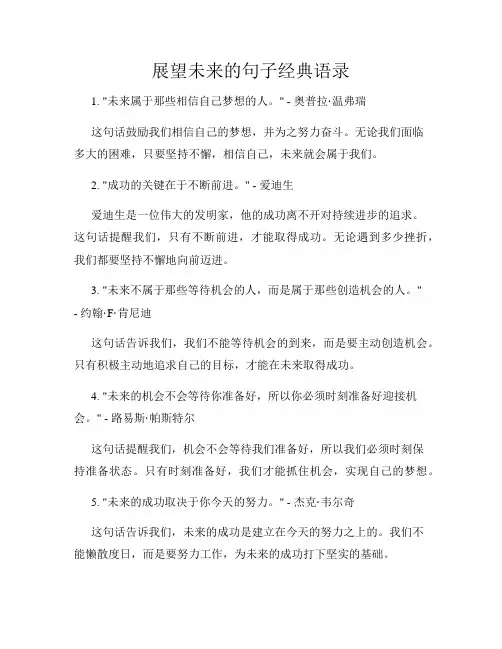 展望未来的句子经典语录

1. "未来属于那些相信自己梦想的人。" - 奥普拉·温弗瑞

这句话鼓励我们相信自己的梦想，并为之努力奋斗。无论我们面临多大的困难，只要坚持不懈，相信自己，未来就会属于我们。

2. "成功的关键在于不断前进。" - 爱迪生

爱迪生是一位伟大的发明家，他的成功离不开对持续进步的追求。这句话提醒我们，只有不断前进，才能取得成功。无论遇到多少挫折，我们都要坚持不懈地向前迈进。

3. "未来不属于那些等待机会的人，而是属于那些创造机会的人。" - 约翰·F·肯尼迪

这句话告诉我们，我们不能等待机会的到来，而是要主动创造机会。只有积极主动地追求自己的目标，才能在未来取得成功。

4. "未来的机会不会等待你准备好，所以你必须时刻准备好迎接机会。" - 路易斯·帕斯特尔

这句话提醒我们，机会不会等待我们准备好，所以我们必须时刻保持准备状态。只有时刻准备好，我们才能抓住机会，实现自己的梦想。

5. "未来的成功取决于你今天的努力。" - 杰克·韦尔奇

这句话告诉我们，未来的成功是建立在今天的努力之上的。我们不能懒散度日，而是要努力工作，为未来的成功打下坚实的基础。